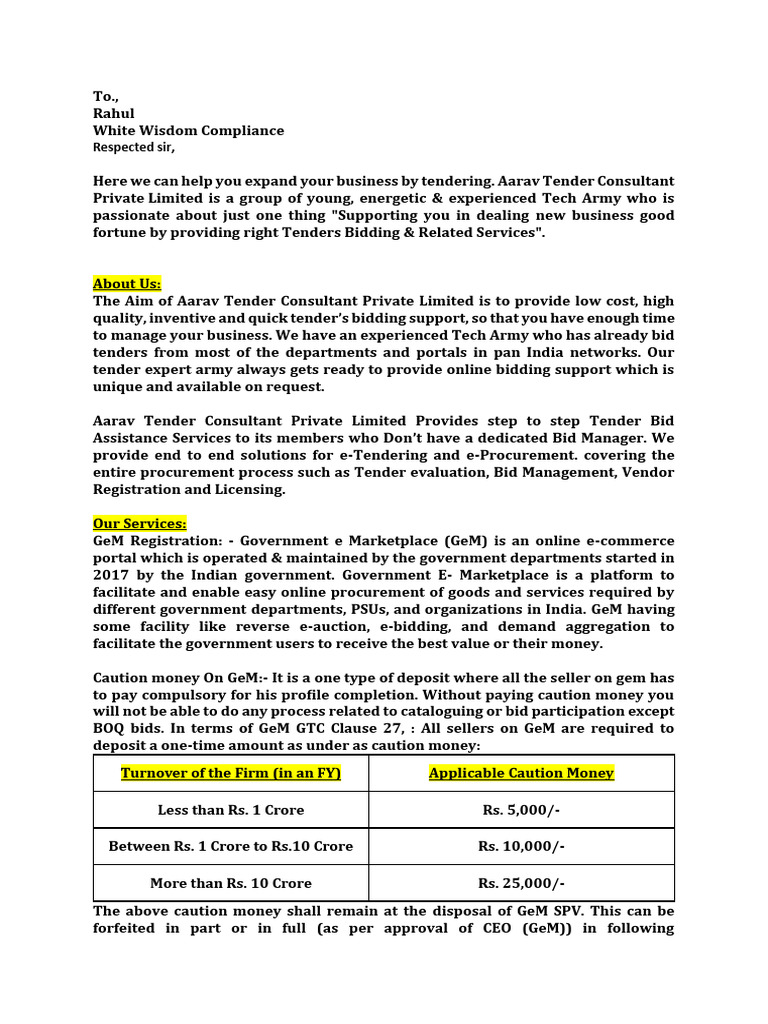 To.,
Rahul
White Wisdom Compliance
Respected sir,

Here we can help you expand your business by tendering. Aarav Tender Consultant Private Limited is a group of young, energetic & experienced Tech Army who is passionate about just one thing "Supporting you in dealing new business good fortune by providing right Tenders Bidding & Related Services".

About Us:
The Aim of Aarav Tender Consultant Private Limited is to provide low cost, high quality, inventive and quick tender's bidding support, so that you have enough time to manage your business. We have an experienced Tech Army who has already bid tenders from most of the departments and portals in pan India networks. Our tender expert army always gets ready to provide online bidding support which is unique and available on request.

Aarav Tender Consultant Private Limited Provides step to step Tender Bid Assistance Services to its members who Don't have a dedicated Bid Manager. We provide end to end solutions for e-Tendering and e-Procurement. covering the entire procurement process such as Tender evaluation, Bid Management, Vendor Registration and Licensing.

Our Services:
GeM Registration: - Government e Marketplace (GeM) is an online e-commerce portal which is operated & maintained by the government departments started in 2017 by the Indian government. Government E- Marketplace is a platform to facilitate and enable easy online procurement of goods and services required by different government departments, PSUs, and organizations in India. GeM having some facility like reverse e-auction, e-bidding, and demand aggregation to facilitate the government users to receive the best value or their money.

Caution money On GeM:- It is a one type of deposit where all the seller on gem has to pay compulsory for his profile completion. Without paying caution money you will not be able to do any process related to cataloguing or bid participation except BOQ bids. In terms of GeM GTC Clause 27, : All sellers on GeM are required to deposit a one-time amount as under as caution money:

| Turnover of the Firm (in an FY) | Applicable Caution Money |
|---|---|
| Less than Rs. 1 Crore | Rs. 5,000/- |
| Between Rs. 1 Crore to Rs.10 Crore | Rs. 10,000/- |
| More than Rs. 10 Crore | Rs. 25,000/- |

The above caution money shall remain at the disposal of GeM SPV. This can be forfeited in part or in full (as per approval of CEO (GeM)) in following